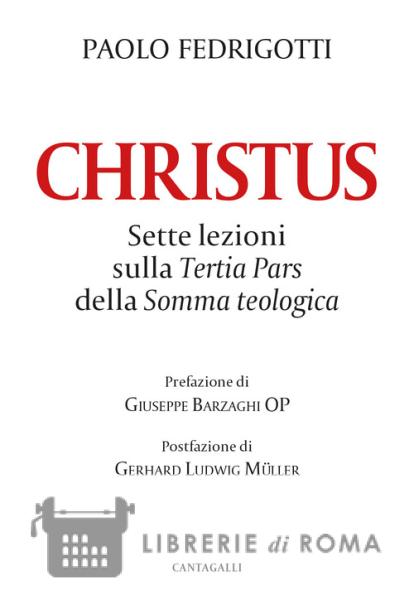 PAOLO FEDRIGOTTI

CHRISTUS

Sette lezioni
sulla Tertia Pars
della Somma teologica

Prefazione di
GIUSEPPE BARZAGHI OP

Postfazione di
GERHARD LUDWIG MÜLLER

CANTAGALLI

LIBRERIE di ROMA